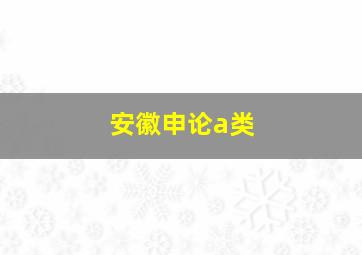 安徽申论a类